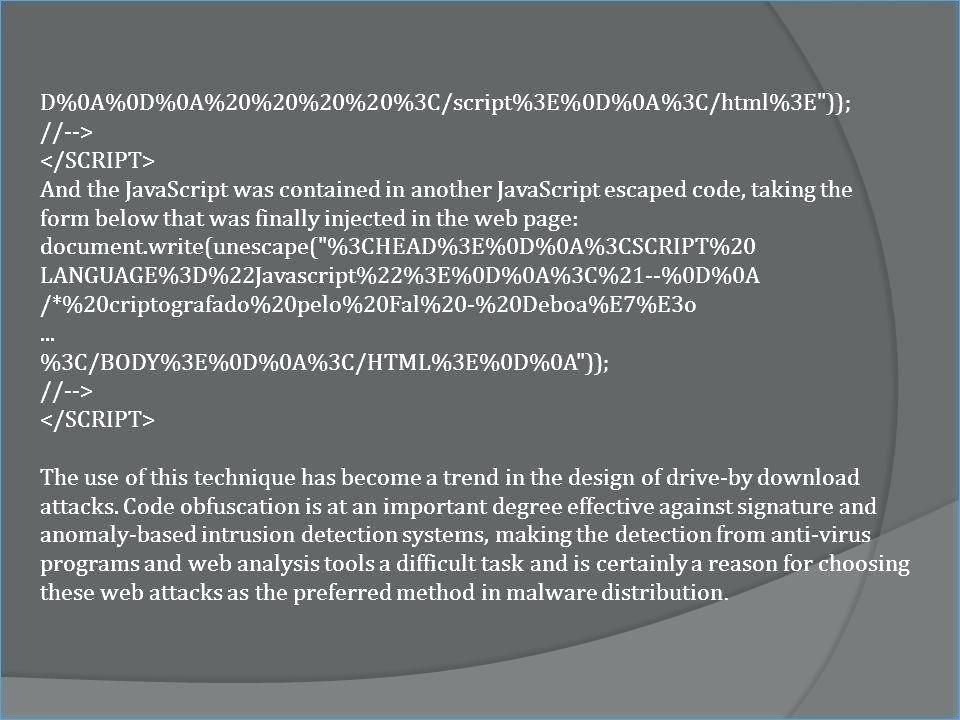 D%0A%0D%0A%20%20%20%20%3C/script%3E%0D%0A%3C/html%3E"));
//-->
</SCRIPT>
And the JavaScript was contained in another JavaScript escaped code, taking the form below that was finally injected in the web page:
document.write(unescape("%3CHEAD%3E%0D%0A%3CSCRIPT%20 LANGUAGE%3D%22Javascript%22%3E%0D%0A%3C%21--%0D%0A /*%20criptografado%20pelo%20Fal%20-%20Deboa%E7%E3o
...
%3C/BODY%3E%0D%0A%3C/HTML%3E%0D%0A"));
//-->
</SCRIPT>

The use of this technique has become a trend in the design of drive-by download attacks. Code obfuscation is at an important degree effective against signature and anomaly-based intrusion detection systems, making the detection from anti-virus programs and web analysis tools a difficult task and is certainly a reason for choosing these web attacks as the preferred method in malware distribution.